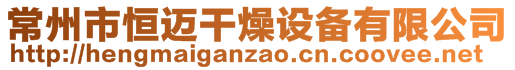 常州市恒迈干燥设备有限公司
http://hengmaiganzao.cn.coovee.net